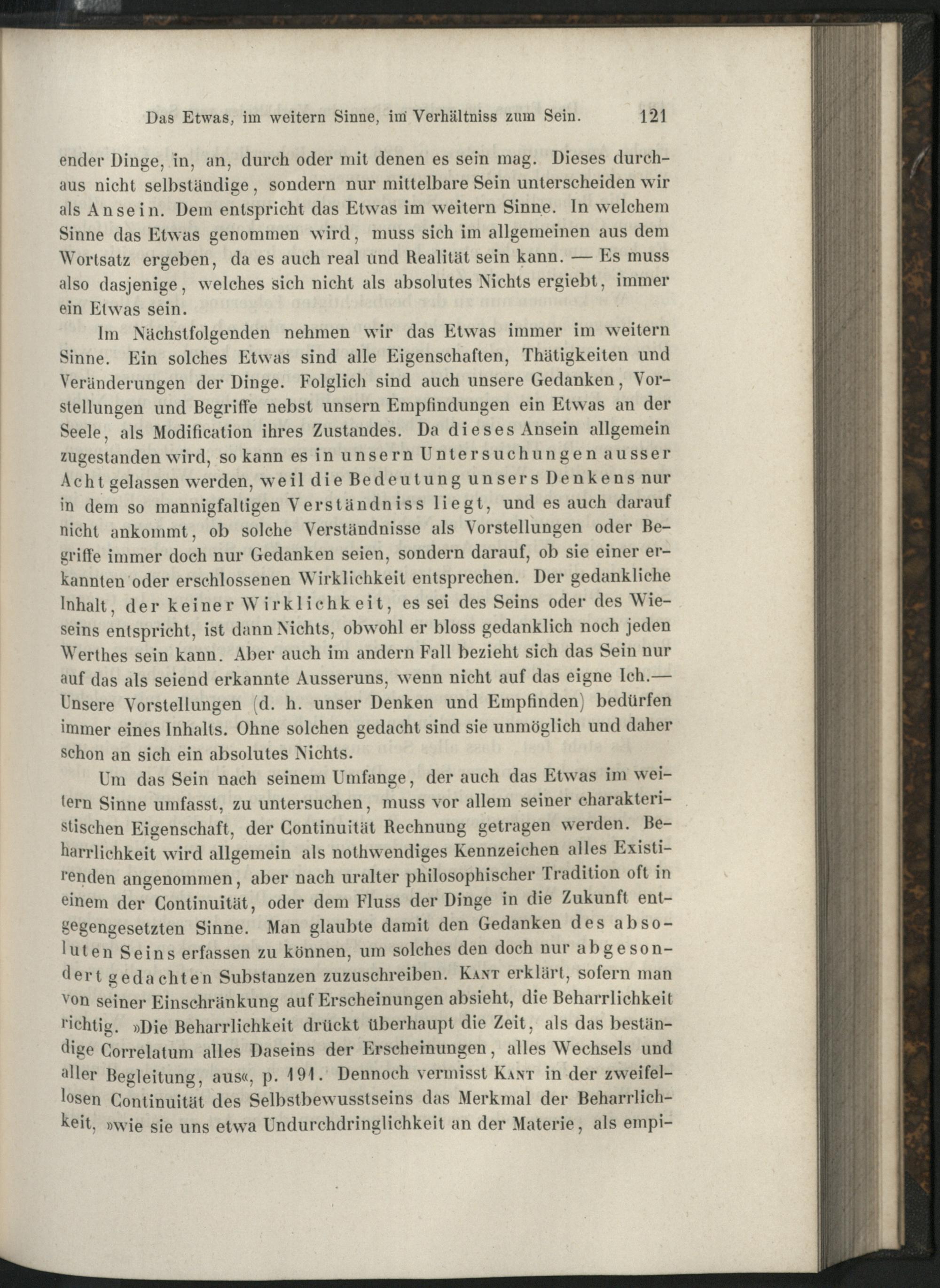 Das Etwas, im weitern Sinne, im Verhältniss zum Sein. 121

ender Dinge, in, an, durch oder mit denen es sein mag. Dieses durchaus nicht selbständige, sondern nur mittelbare Sein unterscheiden wir als Ansein. Dem entspricht das Etwas im weitern Sinne. In welchem Sinne das Etwas genommen wird, muss sich im allgemeinen aus dem Wortsatz ergeben, da es auch real und Realität sein kann. — Es muss also dasjenige, welches sich nicht als absolutes Nichts ergiebt, immer ein Etwas sein.

Im Nächstfolgenden nehmen wir das Etwas immer im weitern Sinne. Ein solches Etwas sind alle Eigenschaften, Thätigkeiten und Veränderungen der Dinge. Folglich sind auch unsere Gedanken, Vorstellungen und Begriffe nebst unsern Empfindungen ein Etwas an der Seele, als Modification ihres Zustandes. Da dieses Ansein allgemein zugestanden wird, so kann es in unsern Untersuchungen ausser Acht gelassen werden, weil die Bedeutung unsers Denkens nur in dem so mannigfaltigen Verständniss liegt, und es auch darauf nicht ankommt, ob solche Verständnisse als Vorstellungen oder Begriffe immer doch nur Gedanken seien, sondern darauf, ob sie einer erkannten oder erschlossenen Wirklichkeit entsprechen. Der gedankliche Inhalt, der keiner Wirklichkeit, es sei des Seins oder des Wieseins entspricht, ist dann Nichts, obwohl er bloss gedanklich noch jeden Werthes sein kann. Aber auch im andern Fall bezieht sich das Sein nur auf das als seiend erkannte Ausseruns, wenn nicht auf das eigne Ich.— Unsere Vorstellungen (d. h. unser Denken und Empfinden) bedürfen immer eines Inhalts. Ohne solchen gedacht sind sie unmöglich und daher schon an sich ein absolutes Nichts.

Um das Sein nach seinem Umfange, der auch das Etwas im weitern Sinne umfasst, zu untersuchen, muss vor allem seiner charakteristischen Eigenschaft, der Continuität Rechnung getragen werden. Beharrlichkeit wird allgemein als nothwendiges Kennzeichen alles Existirenden angenommen, aber nach uralter philosophischer Tradition oft in einem der Continuität, oder dem Fluss der Dinge in die Zukunft entgegengesetzten Sinne. Man glaubte damit den Gedanken des absoluten Seins erfassen zu können, um solches den doch nur abgesondert gedachten Substanzen zuzuschreiben. Kant erklärt, sofern man von seiner Einschränkung auf Erscheinungen absieht, die Beharrlichkeit richtig. »Die Beharrlichkeit drückt überhaupt die Zeit, als das beständige Correlatum alles Daseins der Erscheinungen, alles Wechsels und aller Begleitung, aus«, p. 191. Dennoch vermisst Kant in der zweifellosen Continuität des Selbstbewusstseins das Merkmal der Beharrlichkeit, »wie sie uns etwa Undurchdringlichkeit an der Materie, als empi-